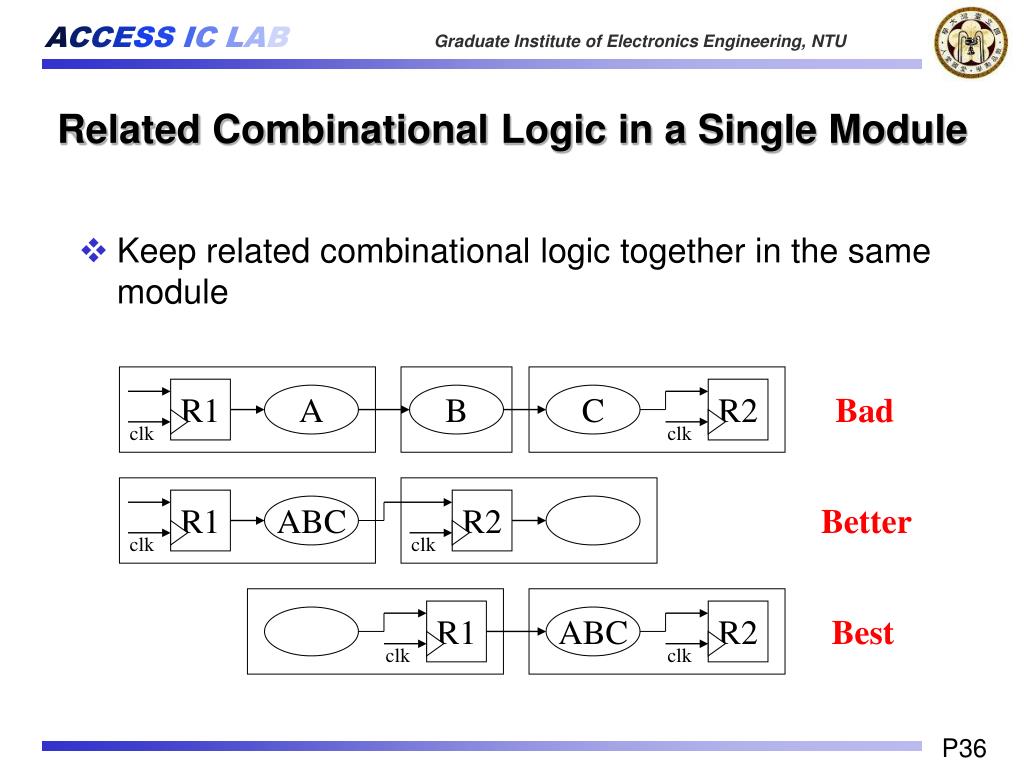 ACCESS IC LAB

Graduate Institute of Electronics Engineering, NTU

Related Combinational Logic in a Single Module

❖ Keep related combinational logic together in the same module

R1
clk
A
B
C
R2
clk
Bad

R1
clk
ABC
R2
clk
Better

R1
clk
ABC
R2
clk
Best

P36